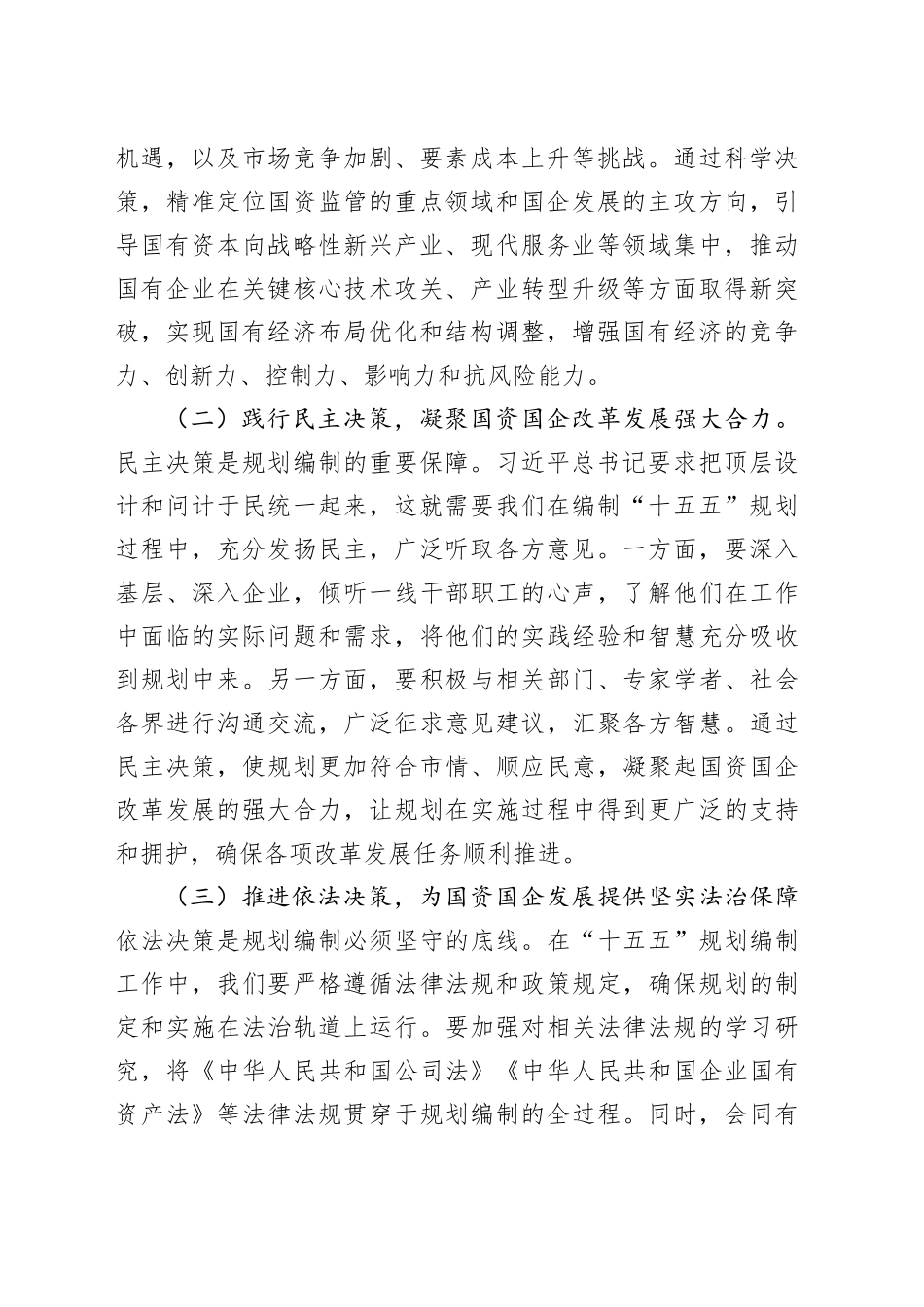 机遇，以及市场竞争加剧、要素成本上升等挑战。通过科学决策，精准定位国资监管的重点领域和国企发展的主攻方向，引导国有资本向战略性新兴产业、现代服务业等领域集中，推动国有企业在关键核心技术攻关、产业转型升级等方面取得新突破，实现国有经济布局优化和结构调整，增强国有经济的竞争力、创新力、控制力、影响力和抗风险能力。

（二）践行民主决策，凝聚国资国企改革发展强大合力。民主决策是规划编制的重要保障。习近平总书记要求把顶层设计和问计于民统一起来，这就需要我们在编制“十五五”规划过程中，充分发扬民主，广泛听取各方意见。一方面，要深入基层、深入企业，倾听一线干部职工的心声，了解他们在工作中面临的实际问题和需求，将他们的实践经验和智慧充分吸收到规划中来。另一方面，要积极与相关部门、专家学者、社会各界进行沟通交流，广泛征求意见建议，汇聚各方智慧。通过民主决策，使规划更加符合市情、顺应民意，凝聚起国资国企改革发展的强大合力，让规划在实施过程中得到更广泛的支持和拥护，确保各项改革发展任务顺利推进。

（三）推进依法决策，为国资国企发展提供坚实法治保障依法决策是规划编制必须坚守的底线。在“十五五”规划编制工作中，我们要严格遵循法律法规和政策规定，确保规划的制定和实施在法治轨道上运行。要加强对相关法律法规的学习研究，将《中华人民共和国公司法》《中华人民共和国企业国有资产法》等法律法规贯穿于规划编制的全过程。同时，会同有